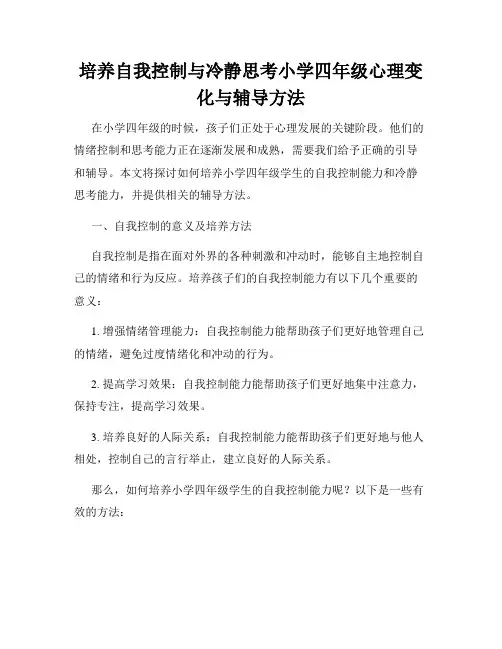 培养自我控制与冷静思考小学四年级心理变化与辅导方法

在小学四年级的时候，孩子们正处于心理发展的关键阶段。他们的情绪控制和思考能力正在逐渐发展和成熟，需要我们给予正确的引导和辅导。本文将探讨如何培养小学四年级学生的自我控制能力和冷静思考能力，并提供相关的辅导方法。

一、自我控制的意义及培养方法

自我控制是指在面对外界的各种刺激和冲动时，能够自主地控制自己的情绪和行为反应。培养孩子们的自我控制能力有以下几个重要的意义：

1. 增强情绪管理能力：自我控制能力能帮助孩子们更好地管理自己的情绪，避免过度情绪化和冲动的行为。

2. 提高学习效果：自我控制能力能帮助孩子们更好地集中注意力，保持专注，提高学习效果。

3. 培养良好的人际关系：自我控制能力能帮助孩子们更好地与他人相处，控制自己的言行举止，建立良好的人际关系。

那么，如何培养小学四年级学生的自我控制能力呢？以下是一些有效的方法：